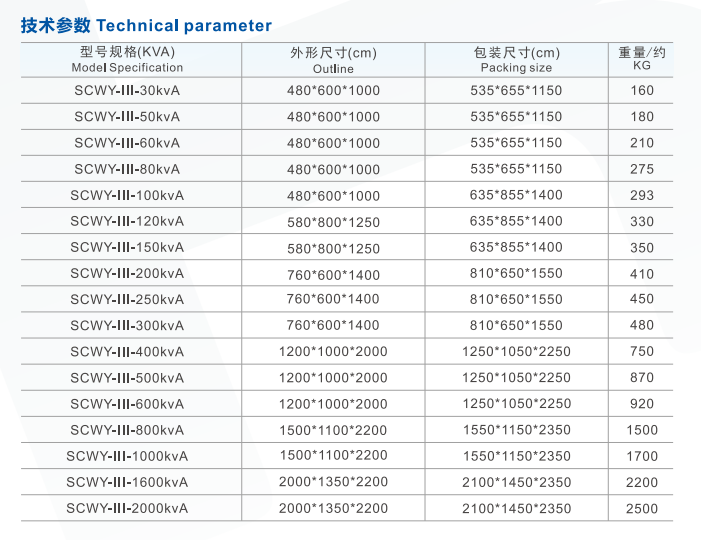 技术参数 Technical parameter

| 型号规格(KVA) Model Specification | 外形尺寸(cm) Outline | 包装尺寸(cm) Packing size | 重量/约 KG |
|---|---|---|---|
| SCWY-III-30kvA | 480*600*1000 | 535*655*1150 | 160 |
| SCWY-III-50kvA | 480*600*1000 | 535*655*1150 | 180 |
| SCWY-III-60kvA | 480*600*1000 | 535*655*1150 | 210 |
| SCWY-III-80kvA | 480*600*1000 | 535*655*1150 | 275 |
| SCWY-III-100kvA | 480*600*1000 | 635*855*1400 | 293 |
| SCWY-III-120kvA | 580*800*1250 | 635*855*1400 | 330 |
| SCWY-III-150kvA | 580*800*1250 | 635*855*1400 | 350 |
| SCWY-III-200kvA | 760*600*1400 | 810*650*1550 | 410 |
| SCWY-III-250kvA | 760*600*1400 | 810*650*1550 | 450 |
| SCWY-III-300kvA | 760*600*1400 | 810*650*1550 | 480 |
| SCWY-III-400kvA | 1200*1000*2000 | 1250*1050*2250 | 750 |
| SCWY-III-500kvA | 1200*1000*2000 | 1250*1050*2250 | 870 |
| SCWY-III-600kvA | 1200*1000*2000 | 1250*1050*2250 | 920 |
| SCWY-III-800kvA | 1500*1100*2200 | 1550*1150*2350 | 1500 |
| SCWY-III-1000kvA | 1500*1100*2200 | 1550*1150*2350 | 1700 |
| SCWY-III-1600kvA | 2000*1350*2200 | 2100*1450*2350 | 2200 |
| SCWY-III-2000kvA | 2000*1350*2200 | 2100*1450*2350 | 2500 |